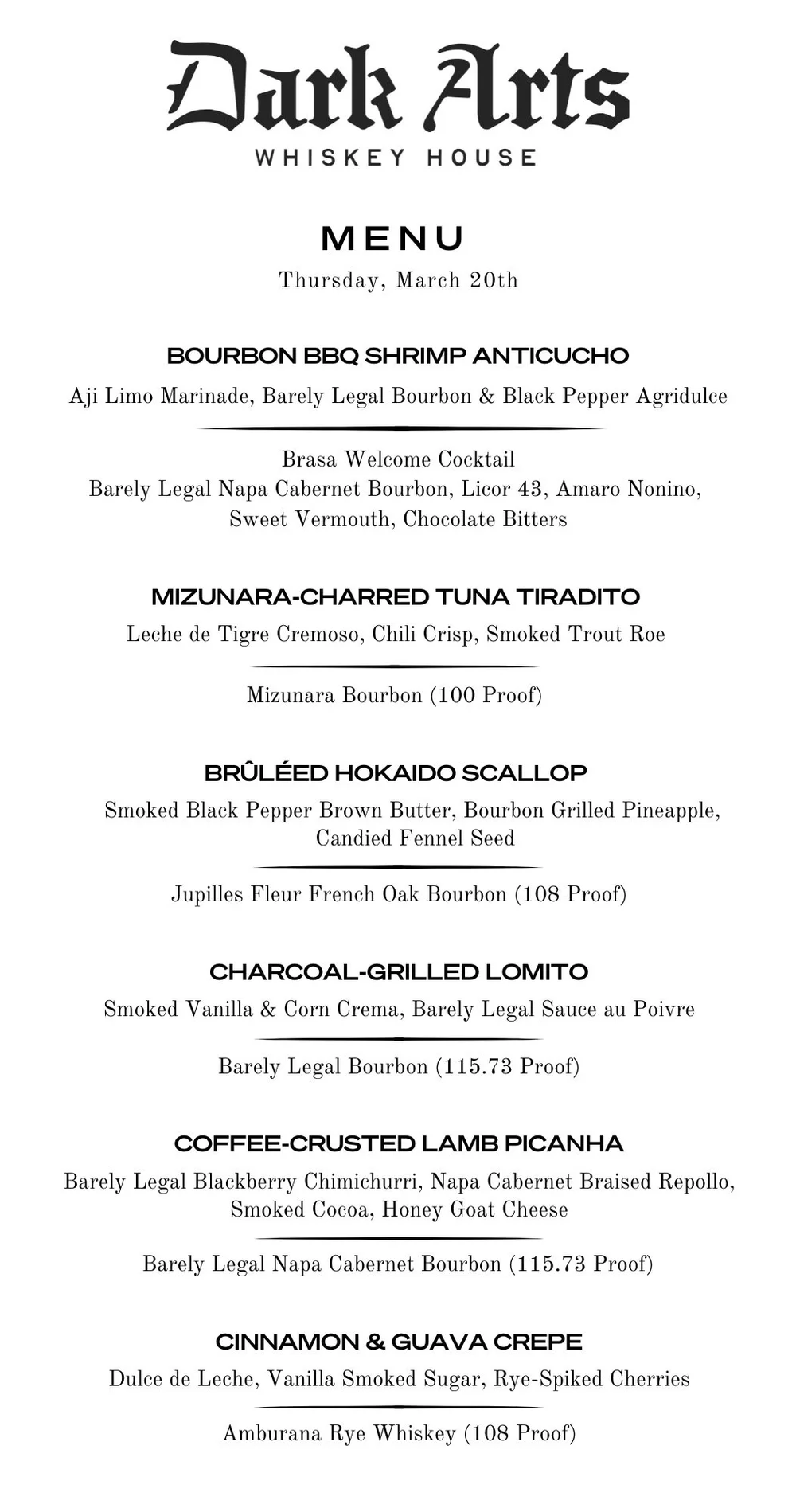 Dark Arts
WHISKEY HOUSE

MENU
Thursday, March 20th

BOURBON BBQ SHRIMP ANTICUCHO
Aji Limo Marinade, Barely Legal Bourbon & Black Pepper Agridulce

Brasa Welcome Cocktail
Barely Legal Napa Cabernet Bourbon, Licor 43, Amaro Nonino, Sweet Vermouth, Chocolate Bitters

MIZUNARA-CHARRED TUNA TIRADITO
Leche de Tigre Cremoso, Chili Crisp, Smoked Trout Roe

Mizunara Bourbon (100 Proof)

BRÛLÉED HOKAIDO SCALLOP
Smoked Black Pepper Brown Butter, Bourbon Grilled Pineapple, Candied Fennel Seed

Jupilles Fleur French Oak Bourbon (108 Proof)

CHARCOAL-GRILLED LOMITO
Smoked Vanilla & Corn Crema, Barely Legal Sauce au Poivre

Barely Legal Bourbon (115.73 Proof)

COFFEE-CRUSTED LAMB PICANHA
Barely Legal Blackberry Chimichurri, Napa Cabernet Braised Repollo, Smoked Cocoa, Honey Goat Cheese

Barely Legal Napa Cabernet Bourbon (115.73 Proof)

CINNAMON & GUAVA CREPE
Dulce de Leche, Vanilla Smoked Sugar, Rye-Spiked Cherries

Amburana Rye Whiskey (108 Proof)